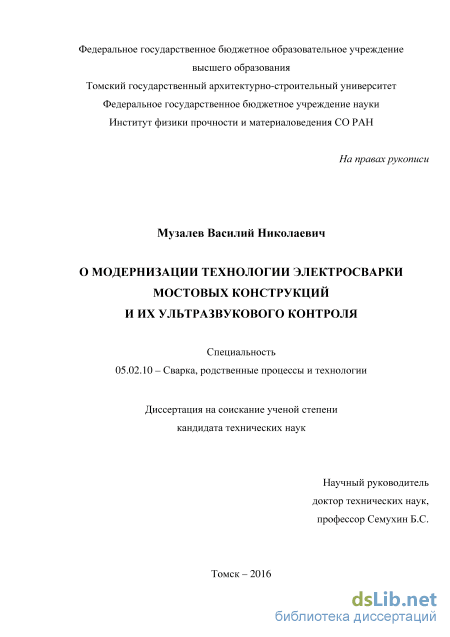 Федеральное государственное бюджетное образовательное учреждение высшего образования
Томский государственный архитектурно-строительный университет
Федеральное государственное бюджетное учреждение науки
Институт физики прочности и материаловедения СО РАН

На правах рукописи

Музалев Василий Николаевич

О МОДЕРНИЗАЦИИ ТЕХНОЛОГИИ ЭЛЕКТРОСВАРКИ МОСТОВЫХ КОНСТРУКЦИЙ И ИХ УЛЬТРАЗВУКОВОГО КОНТРОЛЯ

Специальность
05.02.10 – Сварка, родственные процессы и технологии

Диссертация на соискание ученой степени
кандидата технических наук

Научный руководитель
доктор технических наук,
профессор Семухин Б.С.

Томск – 2016

dsLib.net
библиотека диссертаций